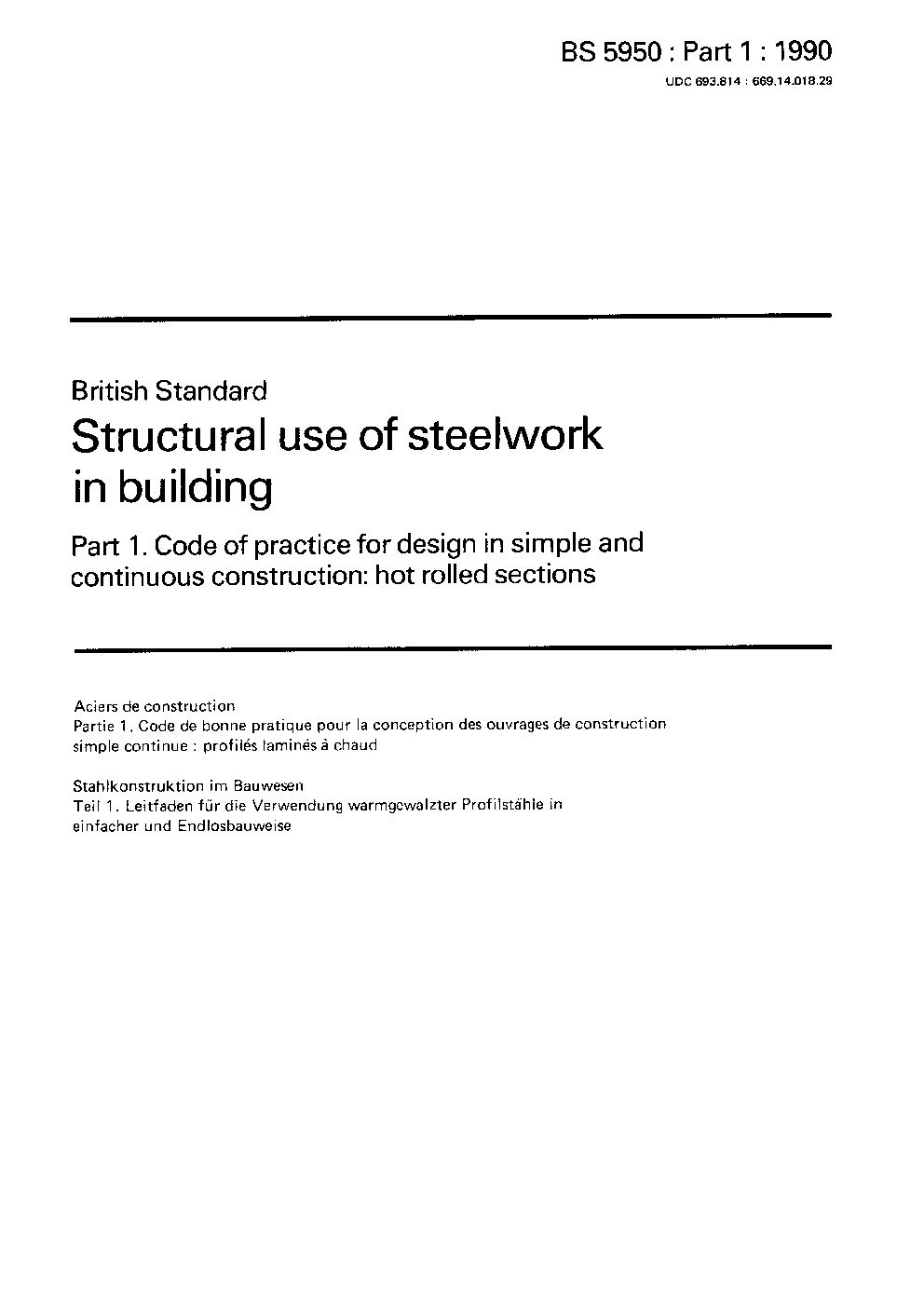 BS 5950 : Part 1 : 1990
UDC 693.814 : 669.14.018.29

British Standard
Structural use of steelwork in building

Part 1. Code of practice for design in simple and continuous construction: hot rolled sections

Aciers de construction
Partie 1. Code de bonne pratique pour la conception des ouvrages de construction simple continue : profilés laminés à chaud

Stahlkonstruktion im Bauwesen
Teil 1. Leitfaden für die Verwendung warmgewalzter Profilstähle in einfacher und Endlosbauweise